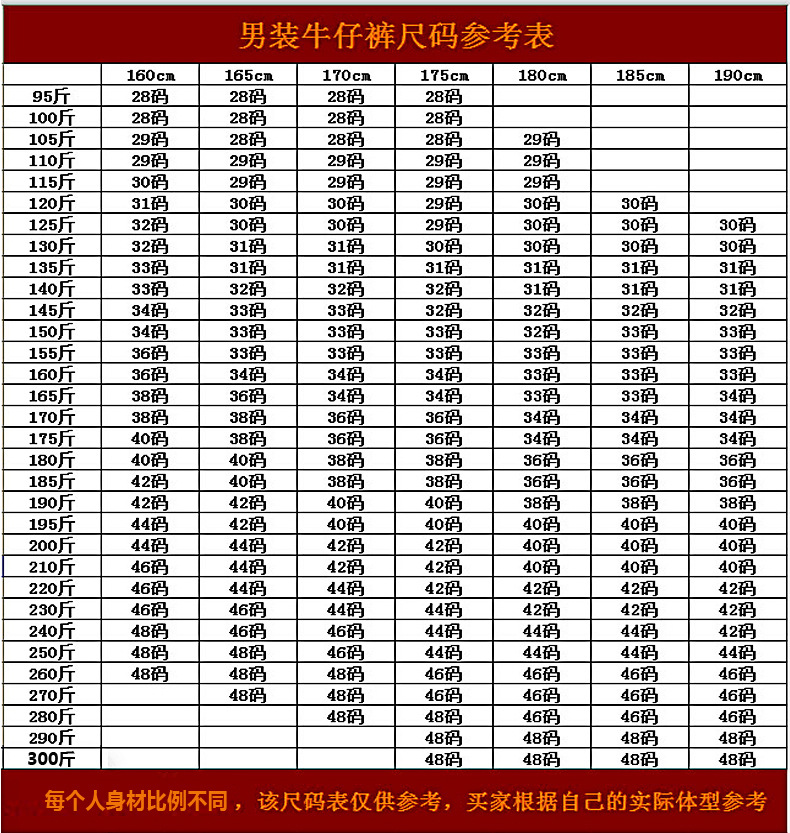 男装牛仔裤尺码参考表

| | 160cm | 165cm | 170cm | 175cm | 180cm | 185cm | 190cm |
|---|---|---|---|---|---|---|---|
| 95斤 | 28码 | 28码 | 28码 | 28码 | | | |
| 100斤 | 28码 | 28码 | 28码 | 28码 | | | |
| 105斤 | 29码 | 28码 | 28码 | 28码 | 29码 | | |
| 110斤 | 29码 | 29码 | 29码 | 29码 | 29码 | | |
| 115斤 | 30码 | 29码 | 29码 | 29码 | 29码 | | |
| 120斤 | 31码 | 30码 | 30码 | 29码 | 30码 | 30码 | |
| 125斤 | 32码 | 30码 | 30码 | 29码 | 30码 | 30码 | 30码 |
| 130斤 | 32码 | 31码 | 31码 | 30码 | 30码 | 30码 | 30码 |
| 135斤 | 33码 | 31码 | 31码 | 31码 | 31码 | 31码 | 31码 |
| 140斤 | 33码 | 32码 | 32码 | 32码 | 31码 | 31码 | 31码 |
| 145斤 | 34码 | 33码 | 33码 | 32码 | 32码 | 32码 | 32码 |
| 150斤 | 34码 | 33码 | 33码 | 33码 | 32码 | 33码 | 33码 |
| 155斤 | 36码 | 33码 | 33码 | 33码 | 33码 | 33码 | 33码 |
| 160斤 | 36码 | 34码 | 34码 | 34码 | 33码 | 33码 | 33码 |
| 165斤 | 38码 | 36码 | 34码 | 34码 | 33码 | 33码 | 34码 |
| 170斤 | 38码 | 38码 | 36码 | 36码 | 34码 | 34码 | 34码 |
| 175斤 | 40码 | 38码 | 36码 | 36码 | 34码 | 34码 | 34码 |
| 180斤 | 40码 | 40码 | 38码 | 38码 | 36码 | 36码 | 36码 |
| 185斤 | 42码 | 40码 | 38码 | 38码 | 36码 | 36码 | 36码 |
| 190斤 | 42码 | 42码 | 40码 | 40码 | 38码 | 38码 | 38码 |
| 195斤 | 44码 | 42码 | 40码 | 40码 | 40码 | 40码 | 40码 |
| 200斤 | 44码 | 44码 | 42码 | 42码 | 40码 | 40码 | 40码 |
| 210斤 | 46码 | 44码 | 42码 | 42码 | 40码 | 40码 | 40码 |
| 220斤 | 46码 | 44码 | 44码 | 42码 | 42码 | 42码 | 42码 |
| 230斤 | 46码 | 46码 | 44码 | 44码 | 42码 | 42码 | 42码 |
| 240斤 | 48码 | 46码 | 46码 | 44码 | 44码 | 44码 | 42码 |
| 250斤 | 48码 | 48码 | 46码 | 44码 | 44码 | 44码 | 44码 |
| 260斤 | 48码 | 48码 | 48码 | 46码 | 46码 | 46码 | 46码 |
| 270斤 | | 48码 | 48码 | 46码 | 46码 | 46码 | 46码 |
| 280斤 | | | 48码 | 48码 | 46码 | 46码 | 46码 |
| 290斤 | | | | 48码 | 48码 | 48码 | 48码 |
| 300斤 | | | | 48码 | 48码 | 48码 | 48码 |

每个人身材比例不同，该尺码表仅供参考，买家根据自己的实际体型参考